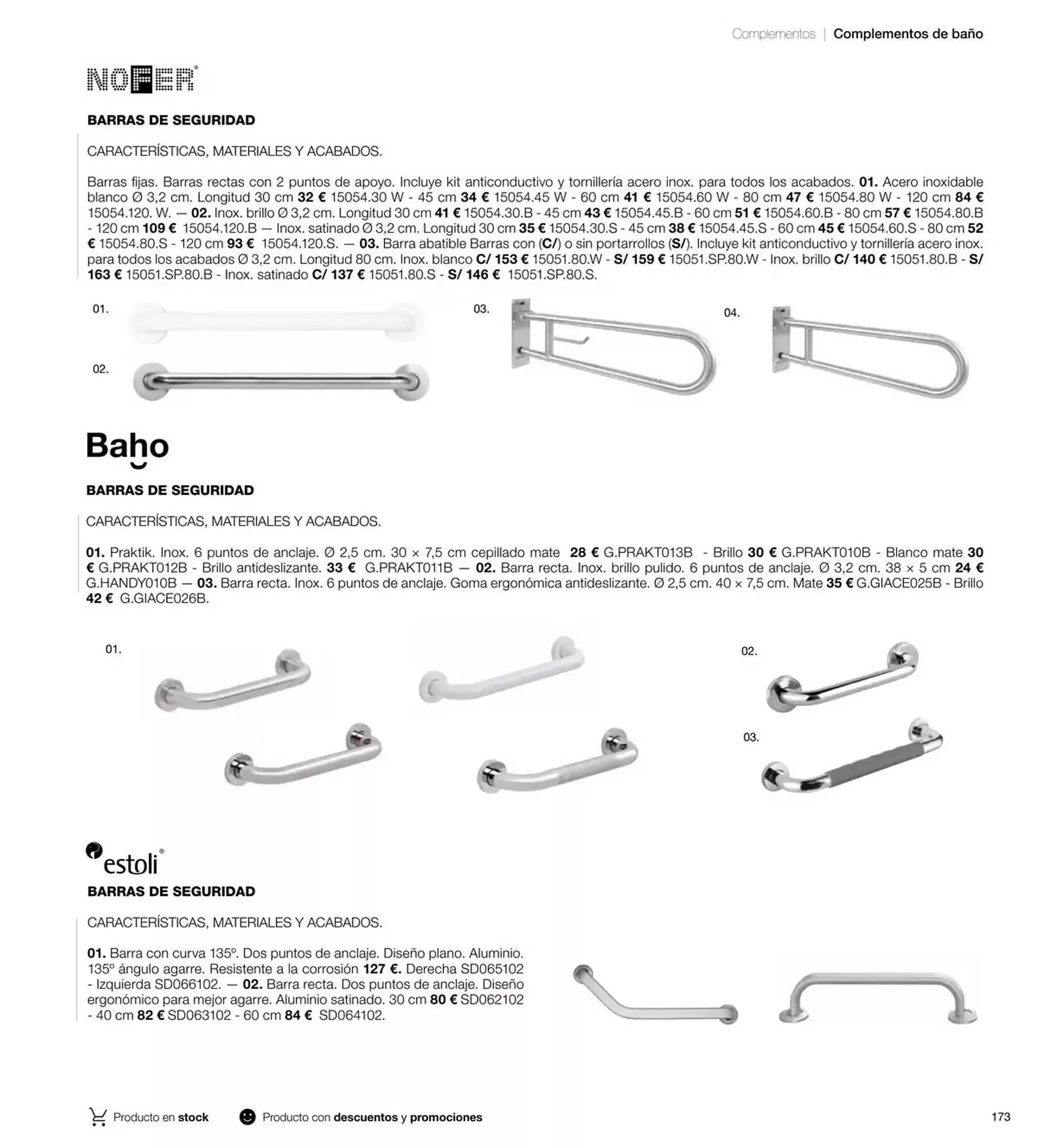 Complementos | Complementos de baño

NOFER®

BARRAS DE SEGURIDAD

CARACTERÍSTICAS, MATERIALES Y ACABADOS.

Barras fijas. Barras rectas con 2 puntos de apoyo. Incluye kit anticonductivo y tornillería acero inox. para todos los acabados. 01. Acero inoxidable blanco Ø 3,2 cm. Longitud 30 cm 32 € 15054.30 W - 45 cm 34 € 15054.45 W - 60 cm 41 € 15054.60 W - 80 cm 47 € 15054.80 W - 120 cm 84 € 15054.120. W. — 02. Inox. brillo Ø 3,2 cm. Longitud 30 cm 41 € 15054.30.B - 45 cm 43 € 15054.45.B - 60 cm 51 € 15054.60.B - 80 cm 57 € 15054.80.B - 120 cm 109 € 15054.120.B — Inox. satinado Ø 3,2 cm. Longitud 30 cm 35 € 15054.30.S - 45 cm 38 € 15054.45.S - 60 cm 45 € 15054.60.S - 80 cm 52 € 15054.80.S - 120 cm 93 € 15054.120.S. — 03. Barra abatible Barras con (C/) o sin portarrollos (S/). Incluye kit anticonductivo y tornillería acero inox. para todos los acabados Ø 3,2 cm. Longitud 80 cm. Inox. blanco C/ 153 € 15051.80.W - S/ 159 € 15051.SP.80.W - Inox. brillo C/ 140 € 15051.80.B - S/ 163 € 15051.SP.80.B - Inox. satinado C/ 137 € 15051.80.S - S/ 146 € 15051.SP.80.S.

01.

02.

03.

04.

Baho

BARRAS DE SEGURIDAD

CARACTERÍSTICAS, MATERIALES Y ACABADOS.

01. Praktik. Inox. 6 puntos de anclaje. Ø 2,5 cm. 30 × 7,5 cm cepillado mate 28 € G.PRAKT013B - Brillo 30 € G.PRAKT010B - Blanco mate 30 € G.PRAKT012B - Brillo antideslizante. 33 € G.PRAKT011B — 02. Barra recta. Inox. brillo pulido. 6 puntos de anclaje. Ø 3,2 cm. 38 × 5 cm 24 € G.HANDY010B — 03. Barra recta. Inox. 6 puntos de anclaje. Goma ergonómica antideslizante. Ø 2,5 cm. 40 × 7,5 cm. Mate 35 € G.GIACE025B - Brillo 42 € G.GIACE026B.

01.

02.

03.

estoli®

BARRAS DE SEGURIDAD

CARACTERÍSTICAS, MATERIALES Y ACABADOS.

01. Barra con curva 135º. Dos puntos de anclaje. Diseño plano. Aluminio. 135º ángulo agarre. Resistente a la corrosión 127 €. Derecha SD065102 - Izquierda SD066102. — 02. Barra recta. Dos puntos de anclaje. Diseño ergonómico para mejor agarre. Aluminio satinado. 30 cm 80 € SD062102 - 40 cm 82 € SD063102 - 60 cm 84 € SD064102.

Producto en stock   Producto con descuentos y promociones   173